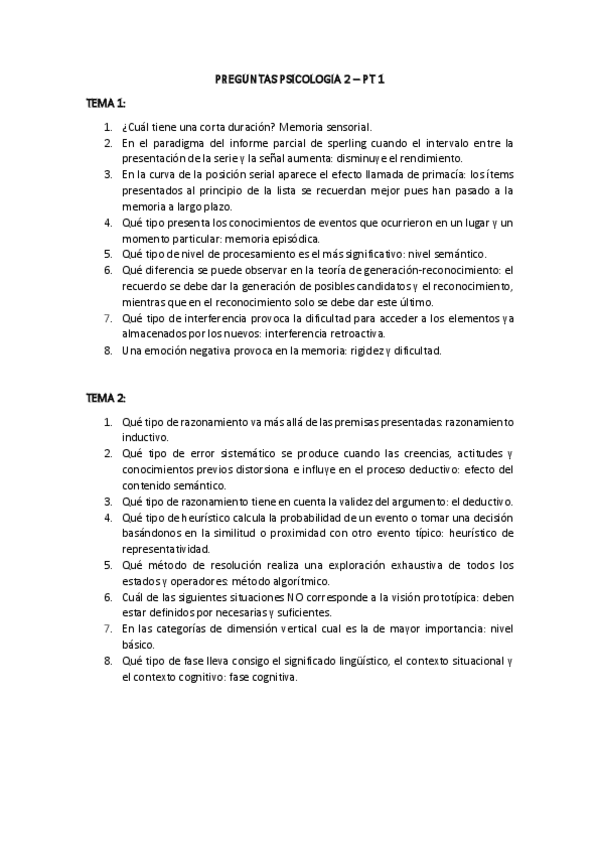 PREGUNTAS PSICOLOGÍA 2 – PT 1

TEMA 1:

1. ¿Cuál tiene una corta duración? Memoria sensorial.
2. En el paradigma del informe parcial de sperling cuando el intervalo entre la presentación de la serie y la señal aumenta: disminuye el rendimiento.
3. En la curva de la posición serial aparece el efecto llamada de primacía: los ítems presentados al principio de la lista se recuerdan mejor pues han pasado a la memoria a largo plazo.
4. Qué tipo presenta los conocimientos de eventos que ocurrieron en un lugar y un momento particular: memoria episódica.
5. Qué tipo de nivel de procesamiento es el más significativo: nivel semántico.
6. Qué diferencia se puede observar en la teoría de generación-reconocimiento: el recuerdo se debe dar la generación de posibles candidatos y el reconocimiento, mientras que en el reconocimiento solo se debe dar este último.
7. Qué tipo de interferencia provoca la dificultad para acceder a los elementos ya almacenados por los nuevos: interferencia retroactiva.
8. Una emoción negativa provoca en la memoria: rigidez y dificultad.

TEMA 2:

1. Qué tipo de razonamiento va más allá de las premisas presentadas: razonamiento inductivo.
2. Qué tipo de error sistemático se produce cuando las creencias, actitudes y conocimientos previos distorsiona e influye en el proceso deductivo: efecto del contenido semántico.
3. Qué tipo de razonamiento tiene en cuenta la validez del argumento: el deductivo.
4. Qué tipo de heurístico calcula la probabilidad de un evento o tomar una decisión basándonos en la similitud o proximidad con otro evento típico: heurístico de representatividad.
5. Qué método de resolución realiza una exploración exhaustiva de todos los estados y operadores: método algorítmico.
6. Cuál de las siguientes situaciones NO corresponde a la visión prototípica: deben estar definidos por necesarias y suficientes.
7. En las categorías de dimensión vertical cual es la de mayor importancia: nivel básico.
8. Qué tipo de fase lleva consigo el significado lingüístico, el contexto situacional y el contexto cognitivo: fase cognitiva.